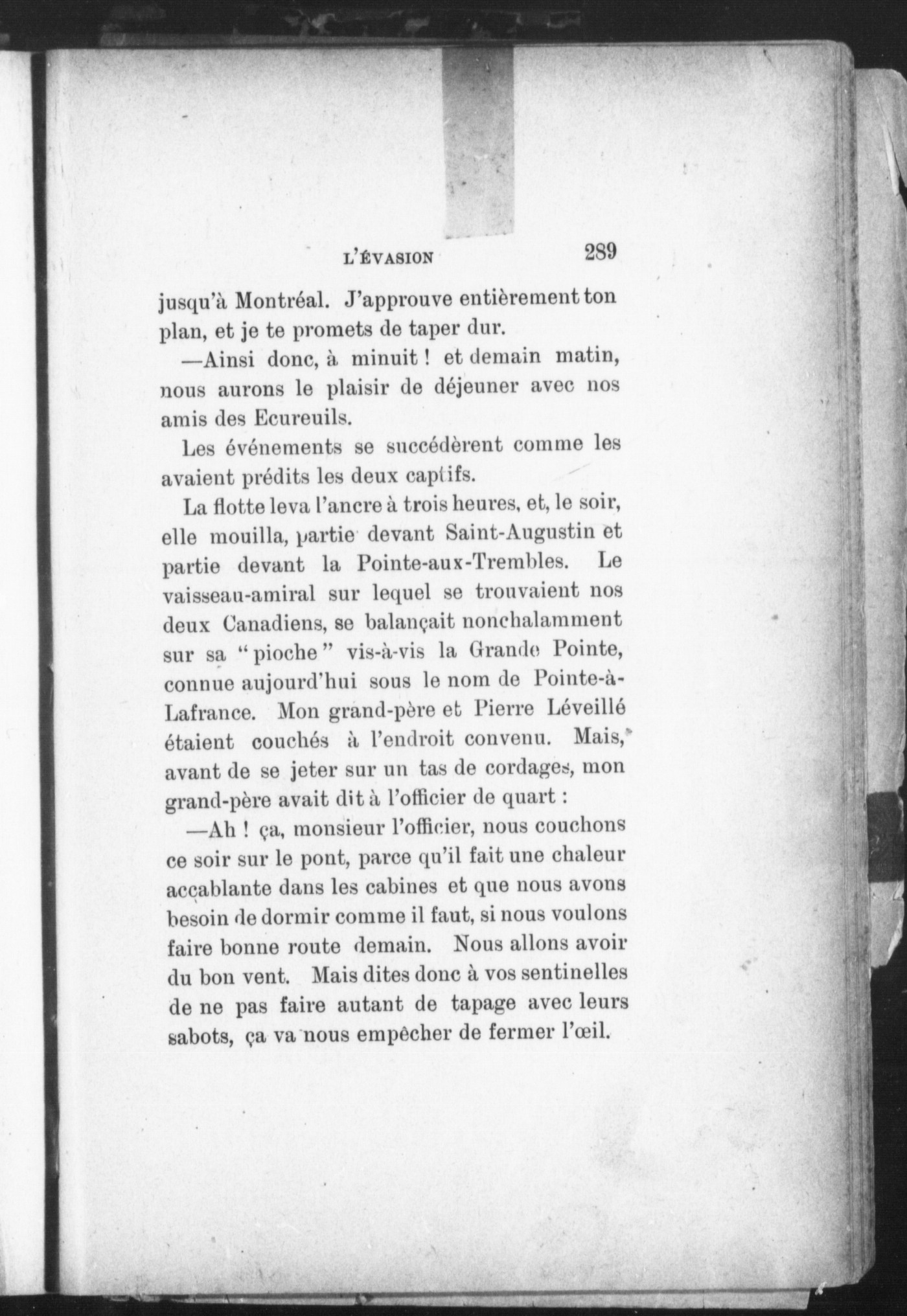 L'ÉVASION 289

jusqu'à Montréal. J'approuve entièrement ton plan, et je te promets de taper dur.

—Ainsi donc, à minuit ! et demain matin, nous aurons le plaisir de déjeuner avec nos amis des Ecureuils.

Les événements se succédèrent comme les avaient prédits les deux captifs.

La flotte leva l'ancre à trois heures, et, le soir, elle mouilla, partie devant Saint-Augustin et partie devant la Pointe-aux-Trembles. Le vaisseau-amiral sur lequel se trouvaient nos deux Canadiens, se balançait nonchalamment sur sa "pioche" vis-à-vis la Grande Pointe, connue aujourd'hui sous le nom de Pointe-à-Lafrance. Mon grand-père et Pierre Léveillé étaient couchés à l'endroit convenu. Mais, avant de se jeter sur un tas de cordages, mon grand-père avait dit à l'officier de quart :

—Ah ! ça, monsieur l'officier, nous couchons ce soir sur le pont, parce qu'il fait une chaleur accablante dans les cabines et que nous avons besoin de dormir comme il faut, si nous voulons faire bonne route demain. Nous allons avoir du bon vent. Mais dites donc à vos sentinelles de ne pas faire autant de tapage avec leurs sabots, ça va nous empêcher de fermer l'œil.